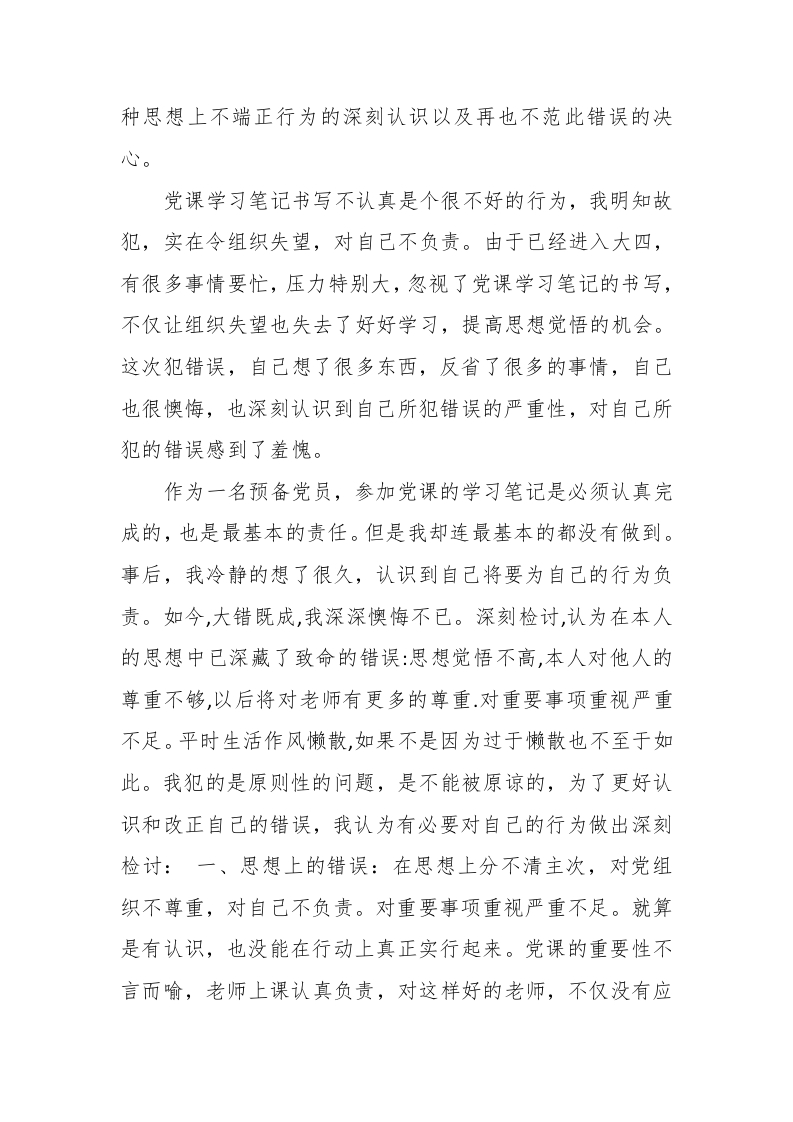 种思想上不端正行为的深刻认识以及再也不范此错误的决心。

党课学习笔记书写不认真是个很不好的行为，我明知故犯，实在令组织失望，对自己不负责。由于已经进入大四，有很多事情要忙，压力特别大，忽视了党课学习笔记的书写，不仅让组织失望也失去了好好学习，提高思想觉悟的机会。这次犯错误，自己想了很多东西，反省了很多的事情，自己也很懊悔，也深刻认识到自己所犯错误的严重性，对自己所犯的错误感到了羞愧。

作为一名预备党员，参加党课的学习笔记是必须认真完成的，也是最基本的责任。但是我却连最基本的都没有做到。事后，我冷静的想了很久，认识到自己将要为自己的行为负责。如今,大错既成,我深深懊悔不已。深刻检讨,认为在本人的思想中已深藏了致命的错误:思想觉悟不高,本人对他人的尊重不够,以后将对老师有更多的尊重.对重要事项重视严重不足。平时生活作风懒散,如果不是因为过于懒散也不至于如此。我犯的是原则性的问题，是不能被原谅的，为了更好认识和改正自己的错误，我认为有必要对自己的行为做出深刻检讨： 一、思想上的错误：在思想上分不清主次，对党组织不尊重，对自己不负责。对重要事项重视严重不足。就算是有认识，也没能在行动上真正实行起来。党课的重要性不言而喻，老师上课认真负责，对这样好的老师，不仅没有应